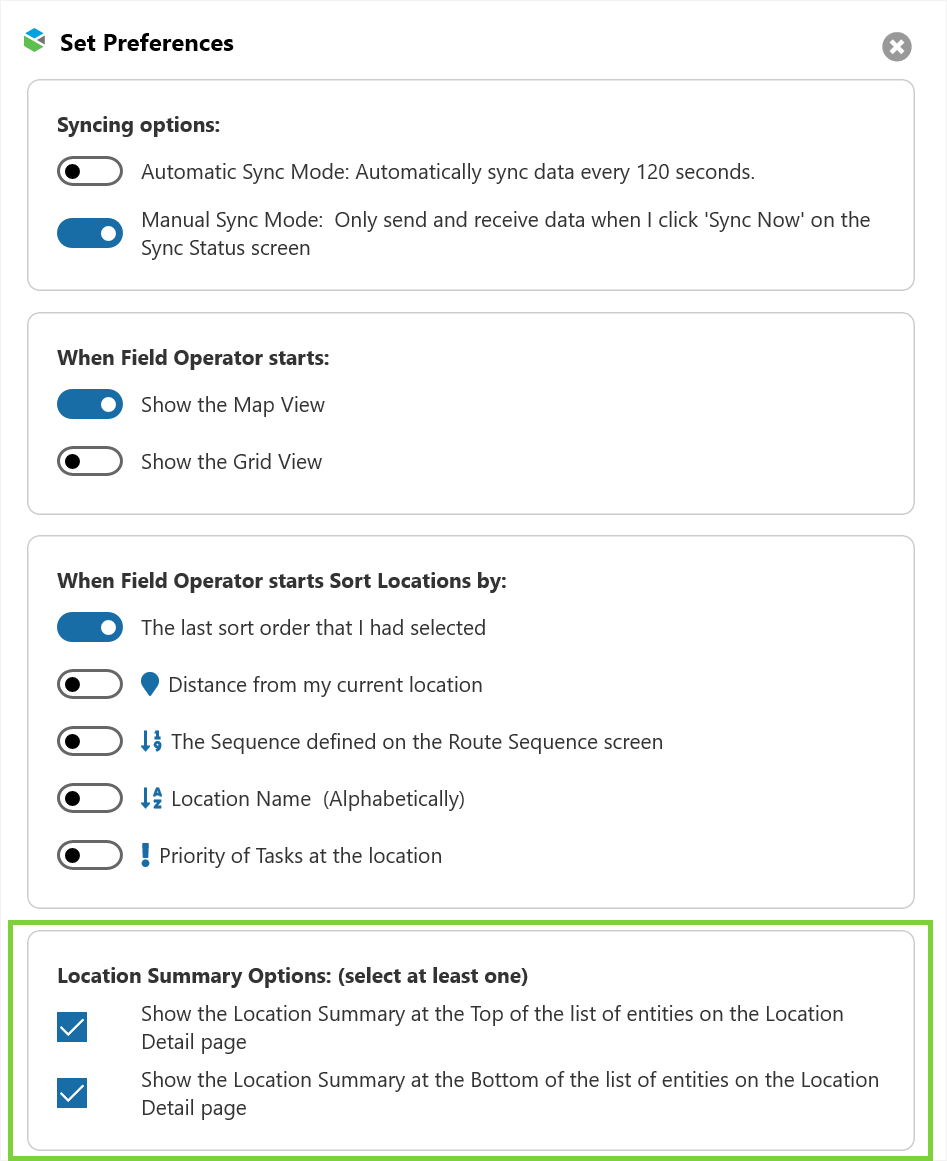 Set Preferences

Syncing options:

Automatic Sync Mode: Automatically sync data every 120 seconds.

Manual Sync Mode: Only send and receive data when I click 'Sync Now' on the Sync Status screen

When Field Operator starts:

Show the Map View

Show the Grid View

When Field Operator starts Sort Locations by:

The last sort order that I had selected

Distance from my current location

The Sequence defined on the Route Sequence screen

Location Name (Alphabetically)

Priority of Tasks at the location

Location Summary Options: (select at least one)

Show the Location Summary at the Top of the list of entities on the Location Detail page

Show the Location Summary at the Bottom of the list of entities on the Location Detail page